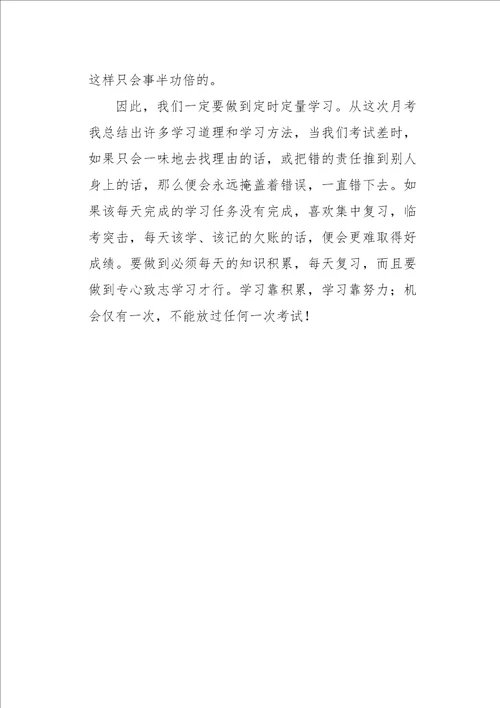 这样只会事半功倍的。

因此，我们一定要做到定时定量学习。从这次月考我总结出许多学习道理和学习方法，当我们考试差时，如果只会一味地去找理由的话，或把错的责任推到别人身上的话，那么便会永远掩盖着错误，一直错下去。如果该每天完成的学习任务没有完成，喜欢集中复习，临考突击，每天该学、该记的欠账的话，便会更难取得好成绩。要做到必须每天的知识积累，每天复习，而且要做到专心致志学习才行。学习靠积累，学习靠努力；机会仅有一次，不能放过任何一次考试！